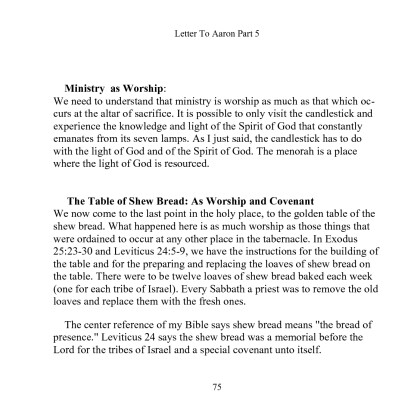 Letter To Aaron Part 5

Ministry as Worship:
We need to understand that ministry is worship as much as that which occurs at the altar of sacrifice. It is possible to only visit the candlestick and experience the knowledge and light of the Spirit of God that constantly emanates from its seven lamps. As I just said, the candlestick has to do with the light of God and of the Spirit of God. The menorah is a place where the light of God is resourced.

The Table of Shew Bread: As Worship and Covenant
We now come to the last point in the holy place, to the golden table of the shew bread. What happened here is as much worship as those things that were ordained to occur at any other place in the tabernacle. In Exodus 25:23-30 and Leviticus 24:5-9, we have the instructions for the building of the table and for the preparing and replacing the loaves of shew bread on the table. There were to be twelve loaves of shew bread baked each week (one for each tribe of Israel). Every Sabbath a priest was to remove the old loaves and replace them with the fresh ones.

The center reference of my Bible says shew bread means "the bread of presence." Leviticus 24 says the shew bread was a memorial before the Lord for the tribes of Israel and a special covenant unto itself.

75